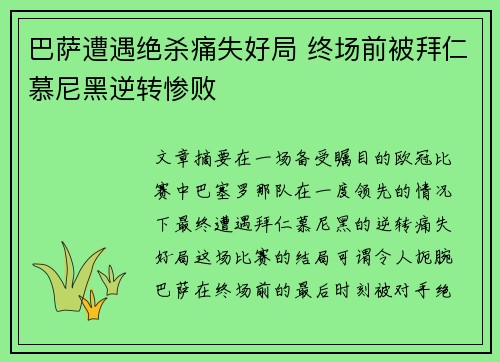 巴萨遭遇绝杀痛失好局 终场前被拜仁慕尼黑逆转惨败

文章摘要在一场备受瞩目的欧冠比赛中巴塞罗那队在一度领先的情况下最终遭遇拜仁慕尼黑的逆转痛失好局这场比赛的结局可谓令人扼腕巴萨在终场前的最后时刻被对手绝